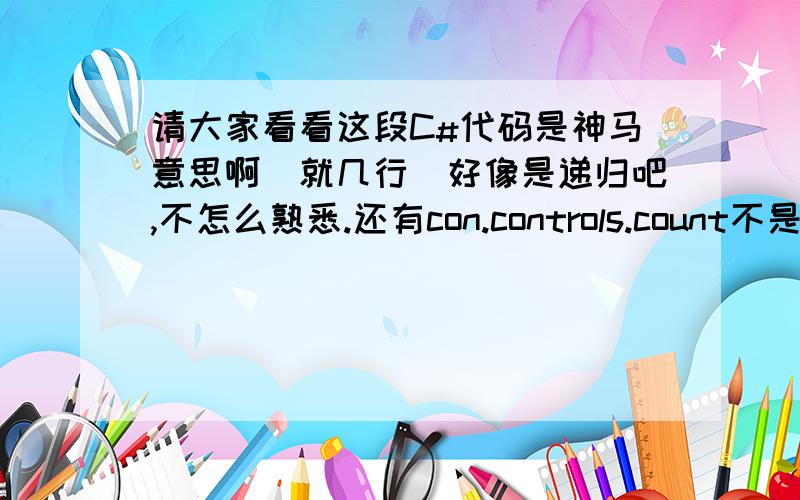 请大家看看这段C#代码是神马意思啊 就几行 好像是递归吧,不怎么熟悉.还有con.controls.count不是